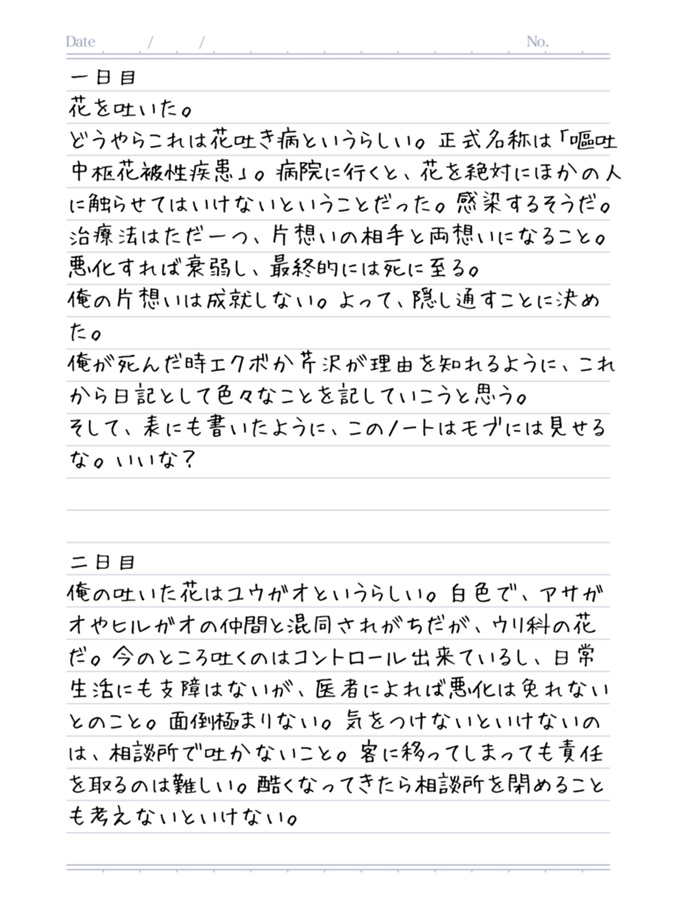 Date / / No.

一日目
花を吐いた。
どうやらこれは花吐き病というらしい。正式名称は「嘔吐中枢花被性疾患」。病院に行くと、花を絶対にほかの人に触らせてはいけないということだった。感染するそうだ。
治療法はただ一つ、片想いの相手と両想いになること。
悪化すれば衰弱し、最終的には死に至る。
俺の片想いは成就しない。よって、隠し通すことに決めた。
俺が死んだ時エクボか芹沢が理由を知れるように、これから日記として色々なことを記していこうと思う。
そして、表にも書いたように、このノートはモブには見せるな。いいな？

二日目
俺の吐いた花はユウガオというらしい。白色で、アサガオやヒルガオの仲間と混同されがちだが、ウリ科の花だ。今のところ吐くのはコントロール出来ているし、日常生活にも支障はないが、医者によれば悪化は免れないとのこと。面倒極まりない。気をつけないといけないのは、相談所で吐かないこと。客に移ってしまっても責任を取るのは難しい。酷くなってきたら相談所を閉めることも考えないといけない。